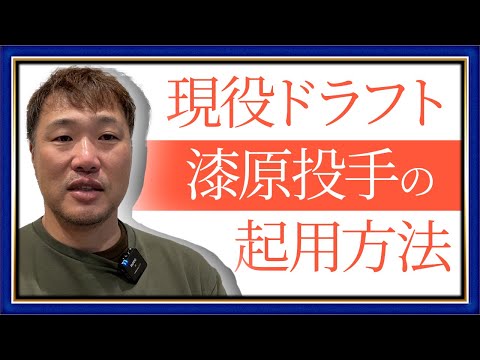 現役ドラフト
漆原投手の
起用方法